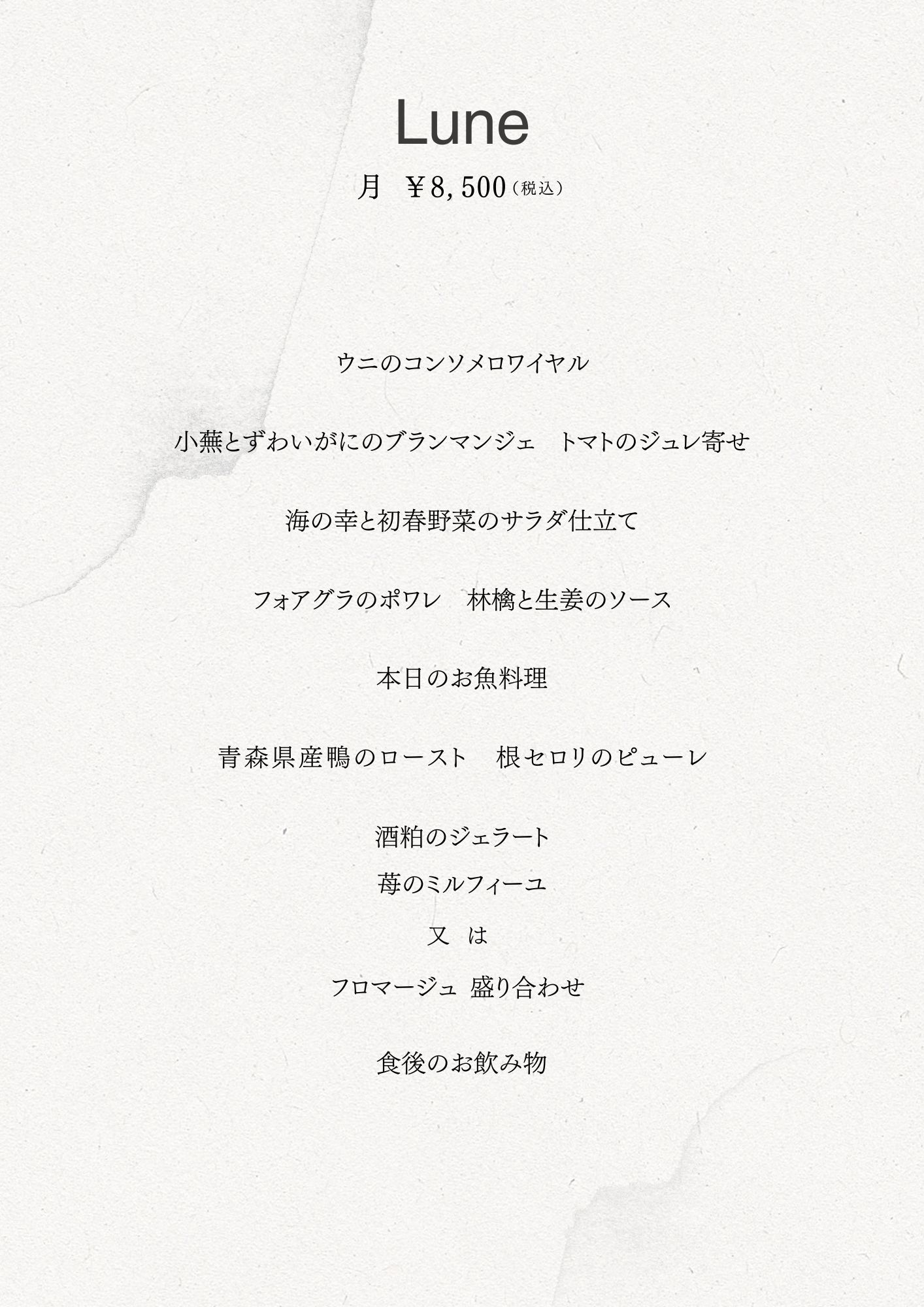 Lune

月 ￥8,500（税込）

ウニのコンソメロワイヤル

小蕪とずわいがにのブランマンジェ トマトのジュレ寄せ

海の幸と初春野菜のサラダ仕立て

フォアグラのポワレ 林檎と生姜のソース

本日のお魚料理

青森県産鴨のロースト 根セロリのピューレ

酒粕のジェラート

苺のミルフィーユ

又 は

フロマージュ 盛り合わせ

食後のお飲み物